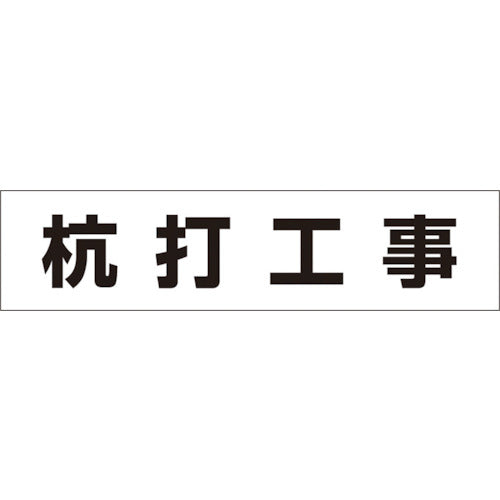 杭打工事